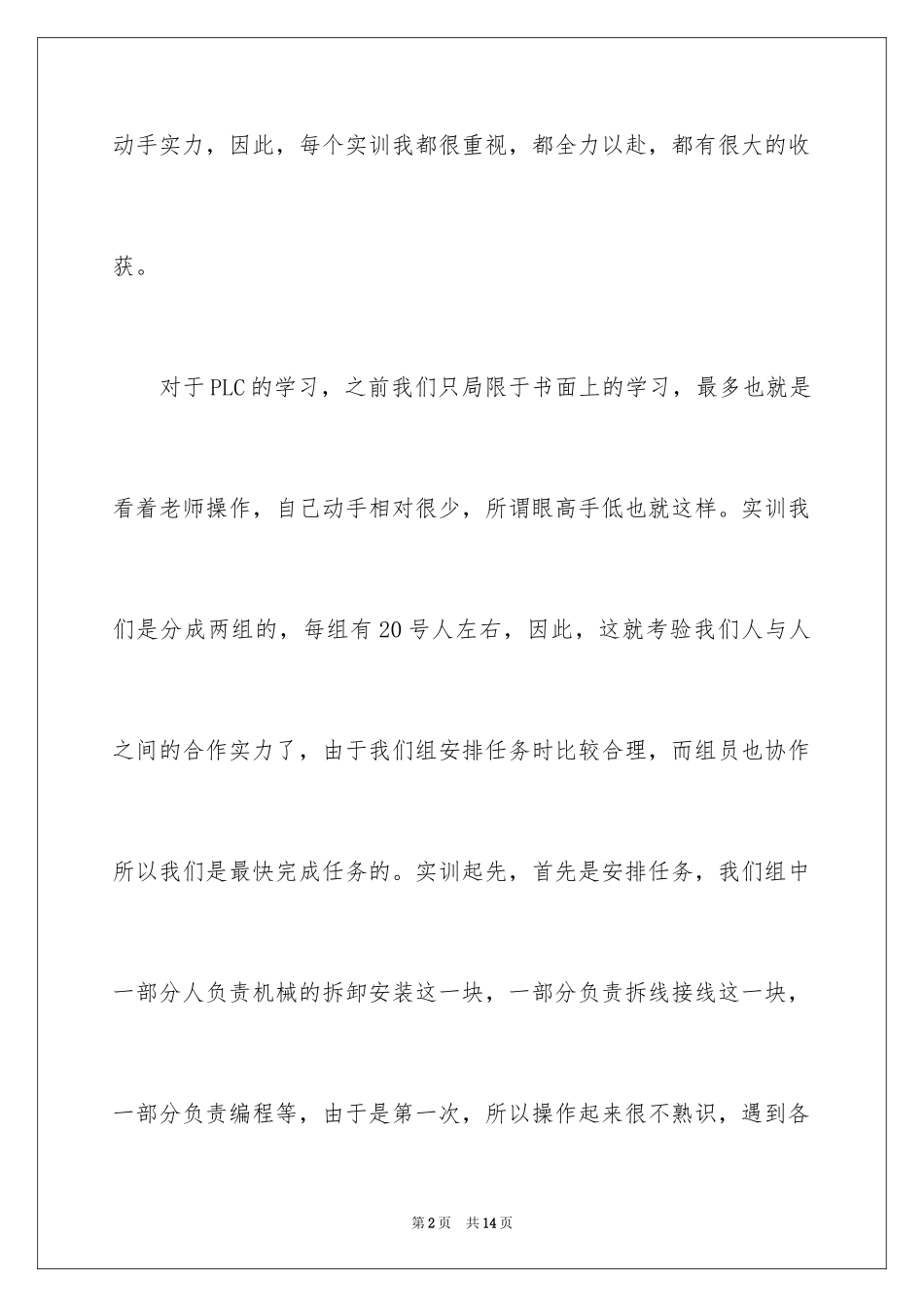 动手实力，因此，每个实训我都很重视，都全力以赴，都有很大的收获。

对于PLC的学习，之前我们只局限于书面上的学习，最多也就是看着老师操作，自己动手相对很少，所谓眼高手低也就这样。实训我们是分成两组的，每组有20号人左右，因此，这就考验我们人与人之间的合作实力了，由于我们组安排任务时比较合理，而组员也协作所以我们是最快完成任务的。实训起先，首先是安排任务，我们组中一部分人负责机械的拆卸安装这一块，一部分负责拆线接线这一块，一部分负责编程等，由于是第一次，所以操作起来很不熟识，遇到各

第2页　共14页